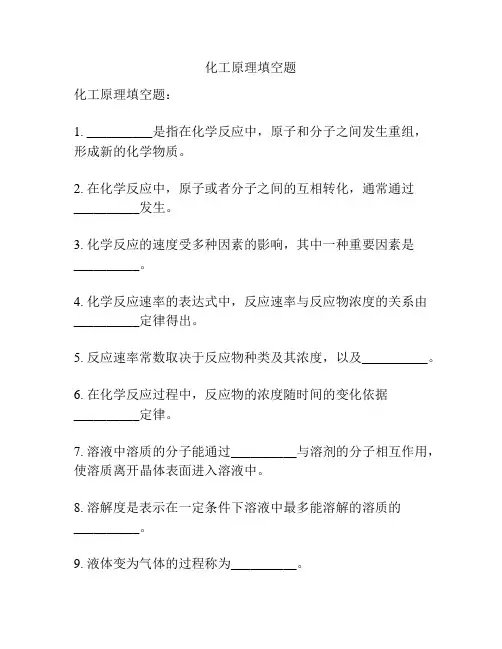 化工原理填空题

化工原理填空题：

1. __________是指在化学反应中，原子和分子之间发生重组，形成新的化学物质。

2. 在化学反应中，原子或者分子之间的互相转化，通常通过__________发生。

3. 化学反应的速度受多种因素的影响，其中一种重要因素是__________。

4. 化学反应速率的表达式中，反应速率与反应物浓度的关系由__________定律得出。

5. 反应速率常数取决于反应物种类及其浓度，以及__________。

6. 在化学反应过程中，反应物的浓度随时间的变化依据__________定律。

7. 溶液中溶质的分子能通过__________与溶剂的分子相互作用，使溶质离开晶体表面进入溶液中。

8. 溶解度是表示在一定条件下溶液中最多能溶解的溶质的__________。

9. 液体变为气体的过程称为__________。